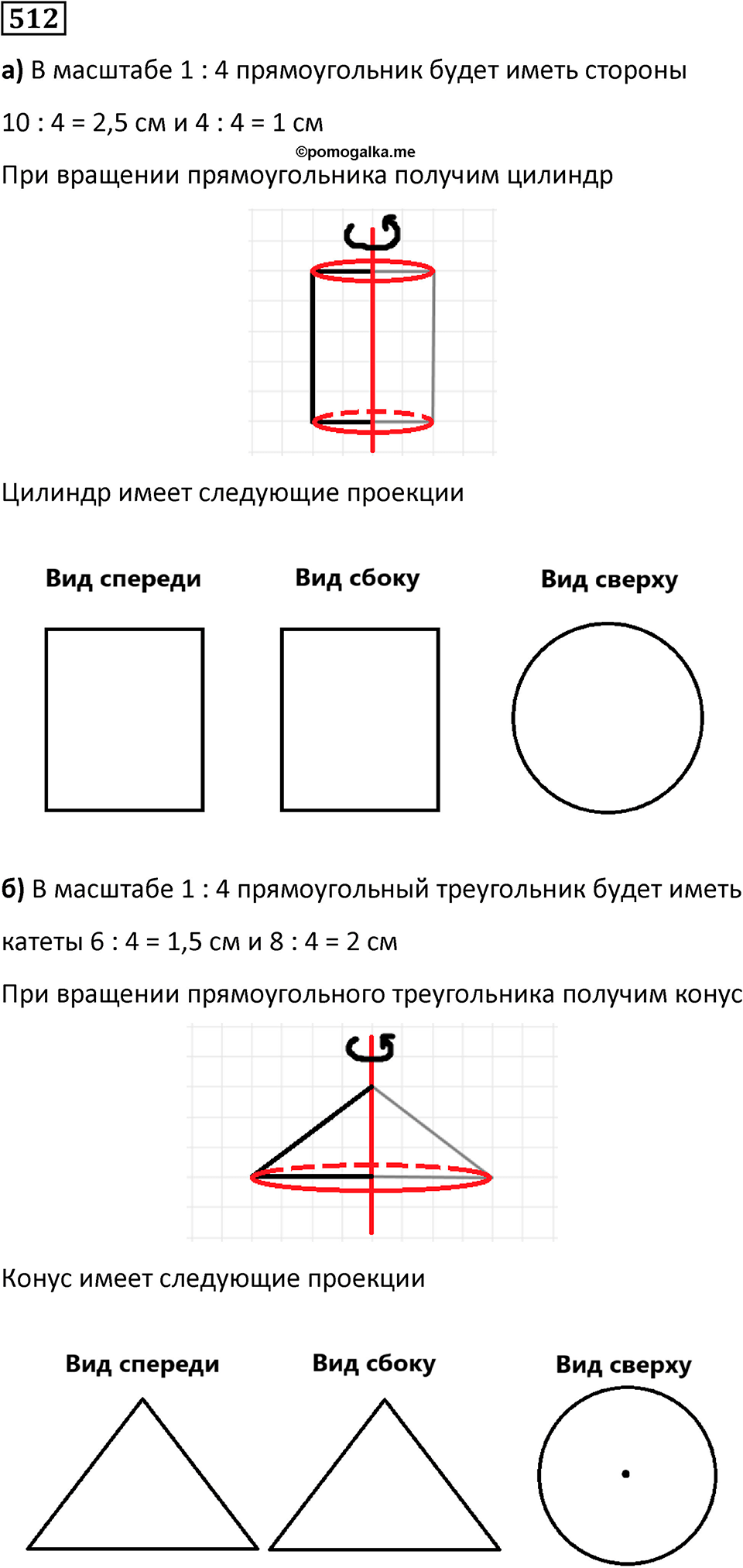 512

а) В масштабе 1 : 4 прямоугольник будет иметь стороны 10 : 4 = 2,5 см и 4 : 4 = 1 см

©pomogalka.me

При вращении прямоугольника получим цилиндр

Цилиндр имеет следующие проекции

Вид спереди

Вид сбоку

Вид сверху

б) В масштабе 1 : 4 прямоугольный треугольник будет иметь катеты 6 : 4 = 1,5 см и 8 : 4 = 2 см

При вращении прямоугольного треугольника получим конус

Конус имеет следующие проекции

Вид спереди

Вид сбоку

Вид сверху